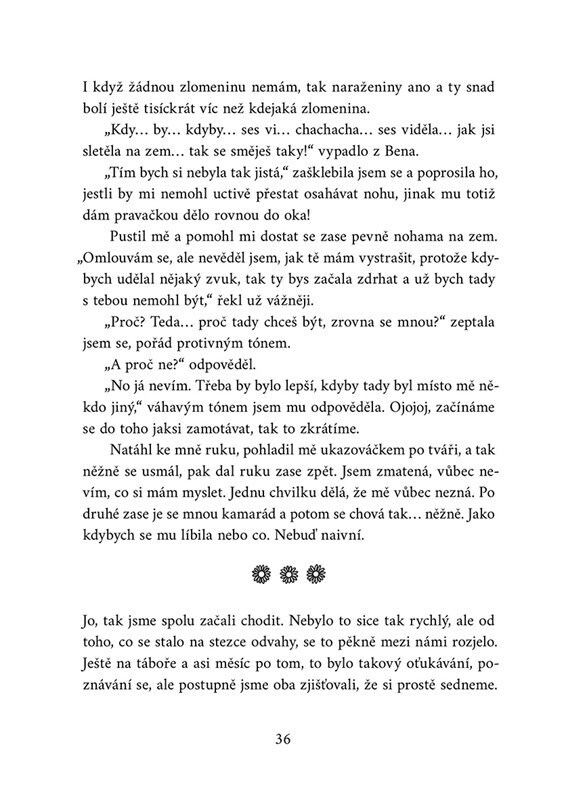 I když žádnou zlomeninu nemám, tak naraženiny ano a ty snad bolí ještě tisíckrát víc než kdejaká zlomenina.

„Kdy… by… kdyby… ses vi… chachacha… ses viděla… jak jsi sletěla na zem… tak se směješ taky!“ vypadlo z Bena.

„Tím bych si nebyla tak jistá,“ zašklebila jsem se a poprosila ho, jestli by mi nemohl uctivě přestat osahávat nohu, jinak mu totiž dám pravačkou dělo rovnou do oka!

Pustil mě a pomohl mi dostat se zase pevně nohama na zem. „Omlouvám se, ale nevěděl jsem, jak tě mám vystrašit, protože kdybych udělal nějaký zvuk, tak ty bys začala zdrhat a už bych tady s tebou nemohl být,“ řekl už vážněji.

„Proč? Teda… proč tady chceš být, zrovna se mnou?“ zeptala jsem se, pořád protivným tónem.

„A proč ne?“ odpověděl.

„No já nevím. Třeba by bylo lepší, kdyby tady byl místo mě někdo jiný,“ váhavým tónem jsem mu odpověděla. Ojojoj, začínáme se do toho jaksi zamotávat, tak to zkrátíme.

Natáhl ke mně ruku, pohladil mě ukazováčkem po tváři, a tak něžně se usmál, pak dal ruku zase zpět. Jsem zmatená, vůbec nevím, co si mám myslet. Jednu chvilku dělá, že mě vůbec nezná. Po druhé zase je se mnou kamarád a potom se chová tak… něžně. Jako kdybych se mu líbila nebo co. Nebuď naivní.

Jo, tak jsme spolu začali chodit. Nebylo to sice tak rychlý, ale od toho, co se stalo na stezce odvahy, se to pěkně mezi námi rozjelo. Ještě na táboře a asi měsíc po tom, to bylo takový oťukávání, poznávání se, ale postupně jsme oba zjišťovali, že si prostě sedneme.

36